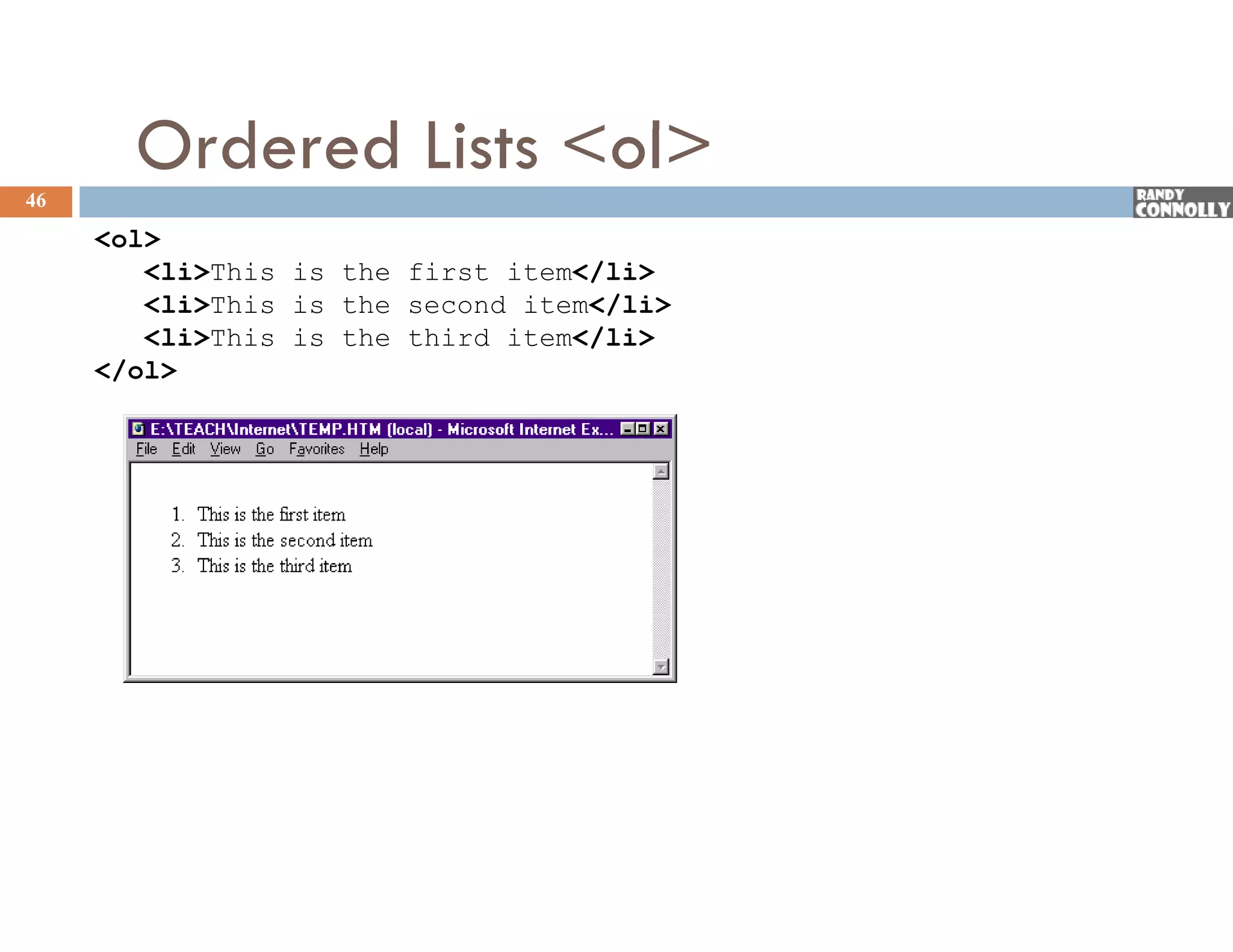 Ordered Lists <ol>

46

RANDY CONNOLLY

<ol>
<li>This is the first item</li>
<li>This is the second item</li>
<li>This is the third item</li>
</ol>

E:\TEACH\Internet\TEMP.HTM (local) - Microsoft Internet Ex...

File Edit View Go Favorites Help

1. This is the first item
2. This is the second item
3. This is the third item